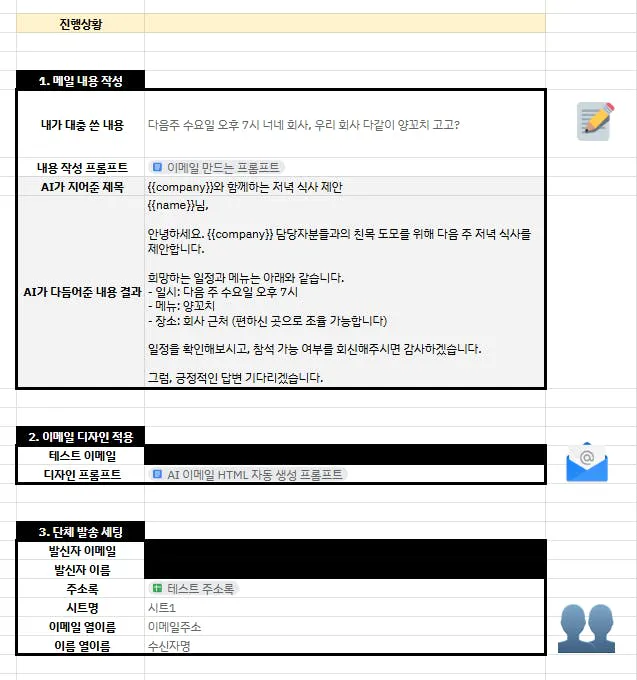 진행상황

1. 메일 내용 작성

| 내가 대충 쓴 내용 | 다음주 수요일 오후 7시 너네 회사, 우리 회사 다같이 양꼬치 고고? |
|---|---|
| 내용 작성 프롬프트 | 이메일 만드는 프롬프트 |
| AI가 지어준 제목 | {{company}}와 함께하는 저녁 식사 제안 |
| AI가 다듬어준 내용 결과 | {{name}}님,<br><br>안녕하세요. {{company}} 담당자분들과의 친목 도모를 위해 다음 주 저녁 식사를 제안합니다.<br><br>희망하는 일정과 메뉴는 아래와 같습니다.<br>- 일시: 다음 주 수요일 오후 7시<br>- 메뉴: 양꼬치<br>- 장소: 회사 근처 (편하신 곳으로 조율 가능합니다)<br><br>일정을 확인해보시고, 참석 가능 여부를 회신해주시면 감사하겠습니다.<br><br>그럼, 긍정적인 답변 기다리겠습니다. |

2. 이메일 디자인 적용

| 테스트 이메일 | |
|---|---|
| 디자인 프롬프트 | AI 이메일 HTML 자동 생성 프롬프트 |

3. 단체 발송 세팅

| 발신자 이메일 | |
|---|---|
| 발신자 이름 | |
| 주소록 | 테스트 주소록 |
| 시트명 | 시트1 |
| 이메일 열이름 | 이메일주소 |
| 이름 열이름 | 수신자명 |